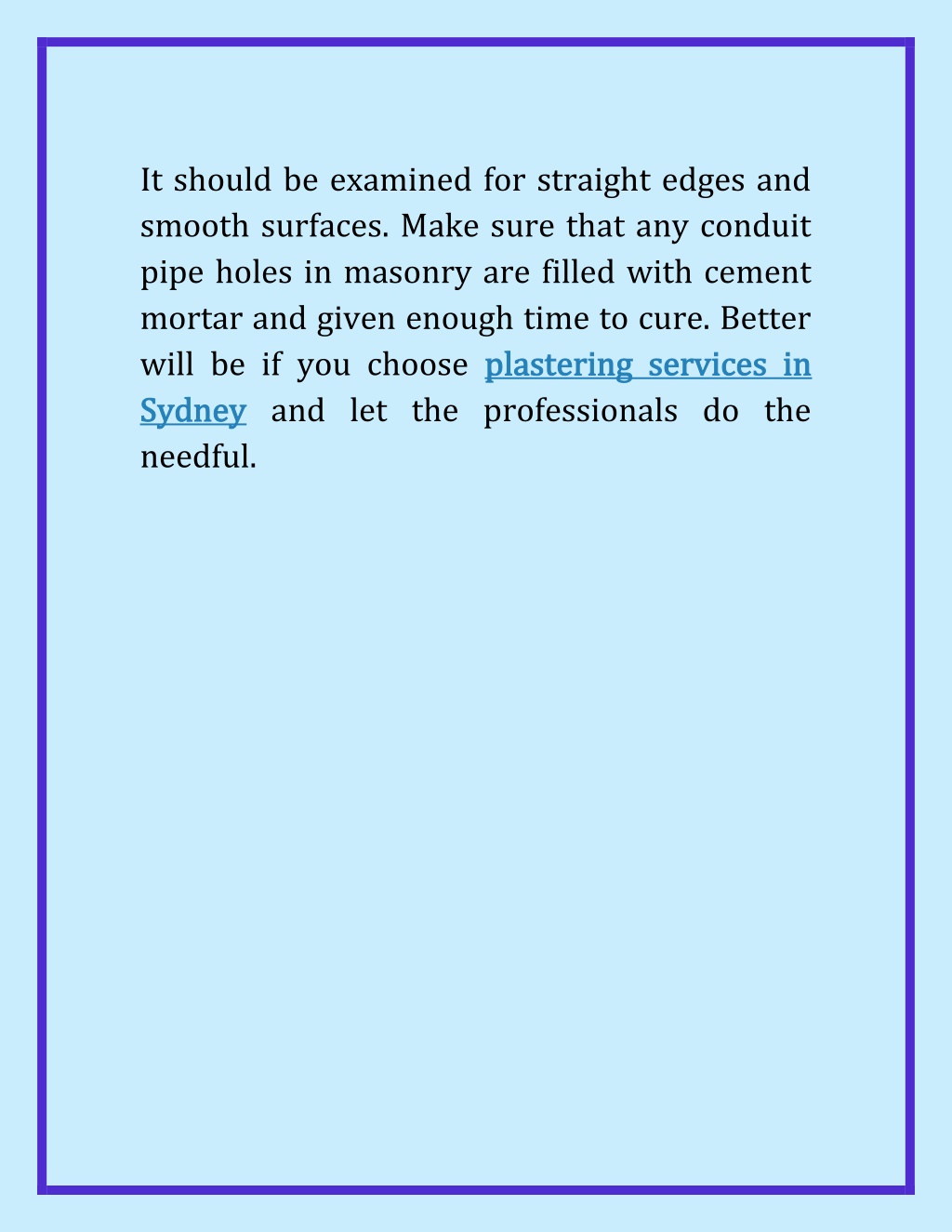 It should be examined for straight edges and smooth surfaces. Make sure that any conduit pipe holes in masonry are filled with cement mortar and given enough time to cure. Better will be if you choose plastering services in Sydney and let the professionals do the needful.